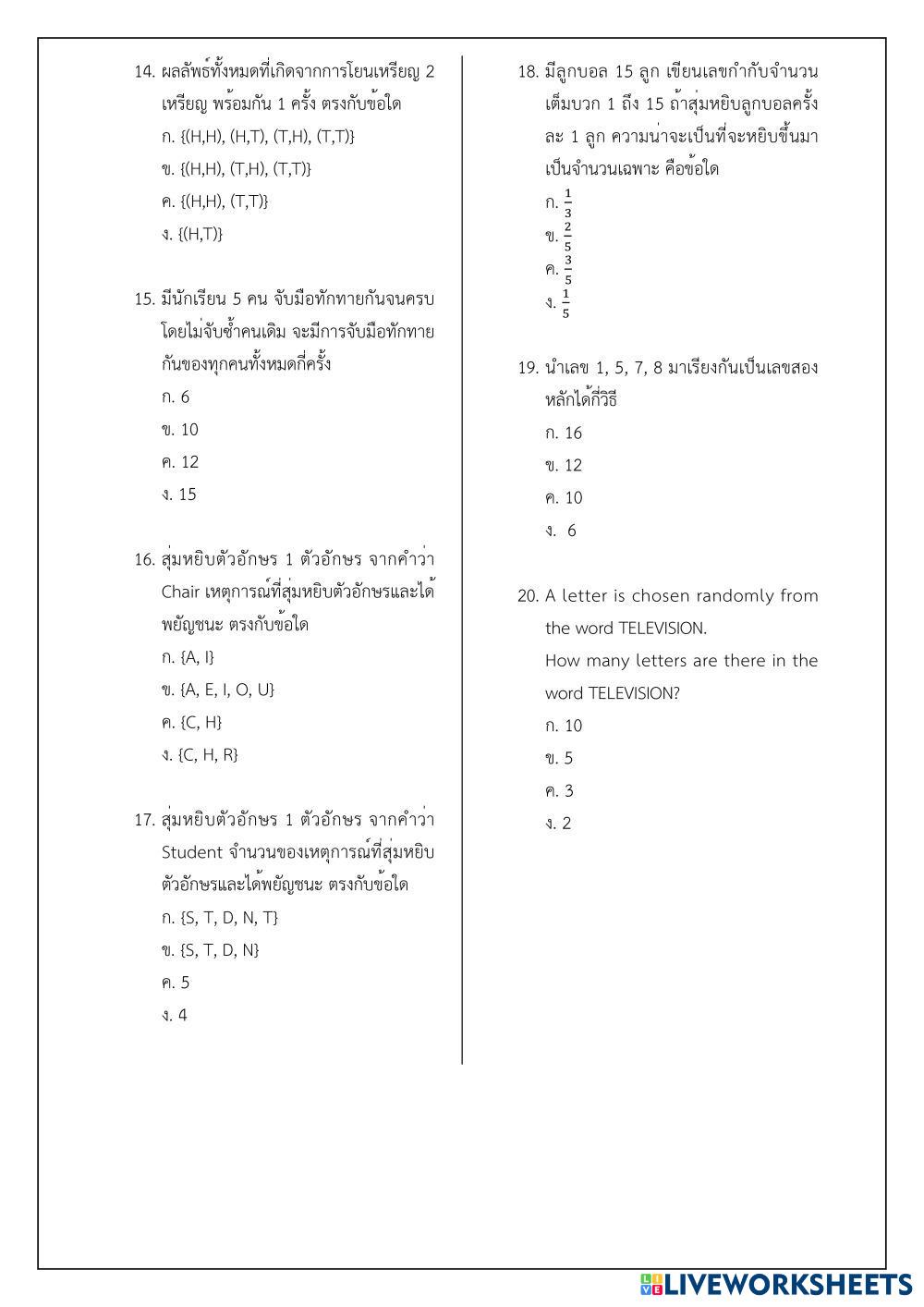 14. ผลลัพธ์ทั้งหมดที่เกิดจากการโยนเหรียญ 2 เหรียญ พร้อมกัน 1 ครั้ง ตรงกับข้อใด

ก. {(H,H), (H,T), (T,H), (T,T)}

ข. {(H,H), (T,H), (T,T)}

ค. {(H,H), (T,T)}

ง. {(H,T)}

15. มีนักเรียน 5 คน จับมือทักทายกันจนครบ โดยไม่จับซ้ำคนเดิม จะมีการจับมือทักทายกันของทุกคนทั้งหมดกี่ครั้ง

ก. 6

ข. 10

ค. 12

ง. 15

16. สุ่มหยิบตัวอักษร 1 ตัวอักษร จากคำว่า Chair เหตุการณ์ที่สุ่มหยิบตัวอักษรและได้พยัญชนะ ตรงกับข้อใด

ก. {A, I}

ข. {A, E, I, O, U}

ค. {C, H}

ง. {C, H, R}

17. สุ่มหยิบตัวอักษร 1 ตัวอักษร จากคำว่า Student จำนวนของเหตุการณ์ที่สุ่มหยิบตัวอักษรและได้พยัญชนะ ตรงกับข้อใด

ก. {S, T, D, N, T}

ข. {S, T, D, N}

ค. 5

ง. 4

18. มีลูกบอล 15 ลูก เขียนเลขกำกับจำนวนเต็มบวก 1 ถึง 15 ถ้าสุ่มหยิบลูกบอลครั้งละ 1 ลูก ความน่าจะเป็นที่จะหยิบขึ้นมาเป็นจำนวนเฉพาะ คือข้อใด

ก. $\frac{1}{3}$

ข. $\frac{2}{5}$

ค. $\frac{3}{5}$

ง. $\frac{1}{5}$

19. นำเลข 1, 5, 7, 8 มาเรียงกันเป็นเลขสองหลักได้กี่วิธี

ก. 16

ข. 12

ค. 10

ง. 6

20. A letter is chosen randomly from the word TELEVISION.
How many letters are there in the word TELEVISION?

ก. 10

ข. 5

ค. 3

ง. 2

LIVEWORKSHEETS